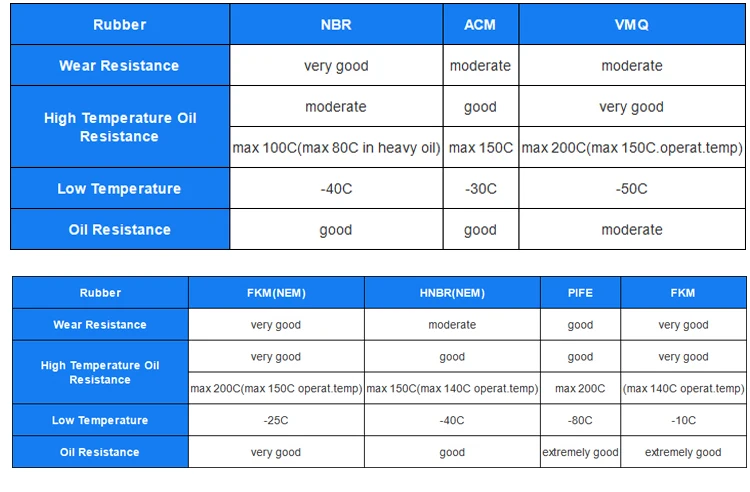 | Rubber | NBR | ACM | VMQ |
|---|---|---|---|
| Wear Resistance | very good | moderate | moderate |
| High Temperature Oil Resistance | moderate | good | very good |
| | max 100C(max 80C in heavy oil) | max 150C | max 200C(max 150C.operat.temp) |
| Low Temperature | -40C | -30C | -50C |
| Oil Resistance | good | good | moderate |

| Rubber | FKM(NEM) | HNBR(NEM) | PIFE | FKM |
|---|---|---|---|---|
| Wear Resistance | very good | moderate | good | very good |
| High Temperature Oil Resistance | very good | good | good | very good |
| | max 200C(max 150C operat.temp) | max 150C(max 140C operat.temp) | max 200C | (max 140C operat.temp) |
| Low Temperature | -25C | -40C | -80C | -10C |
| Oil Resistance | very good | good | extremely good | extremely good |